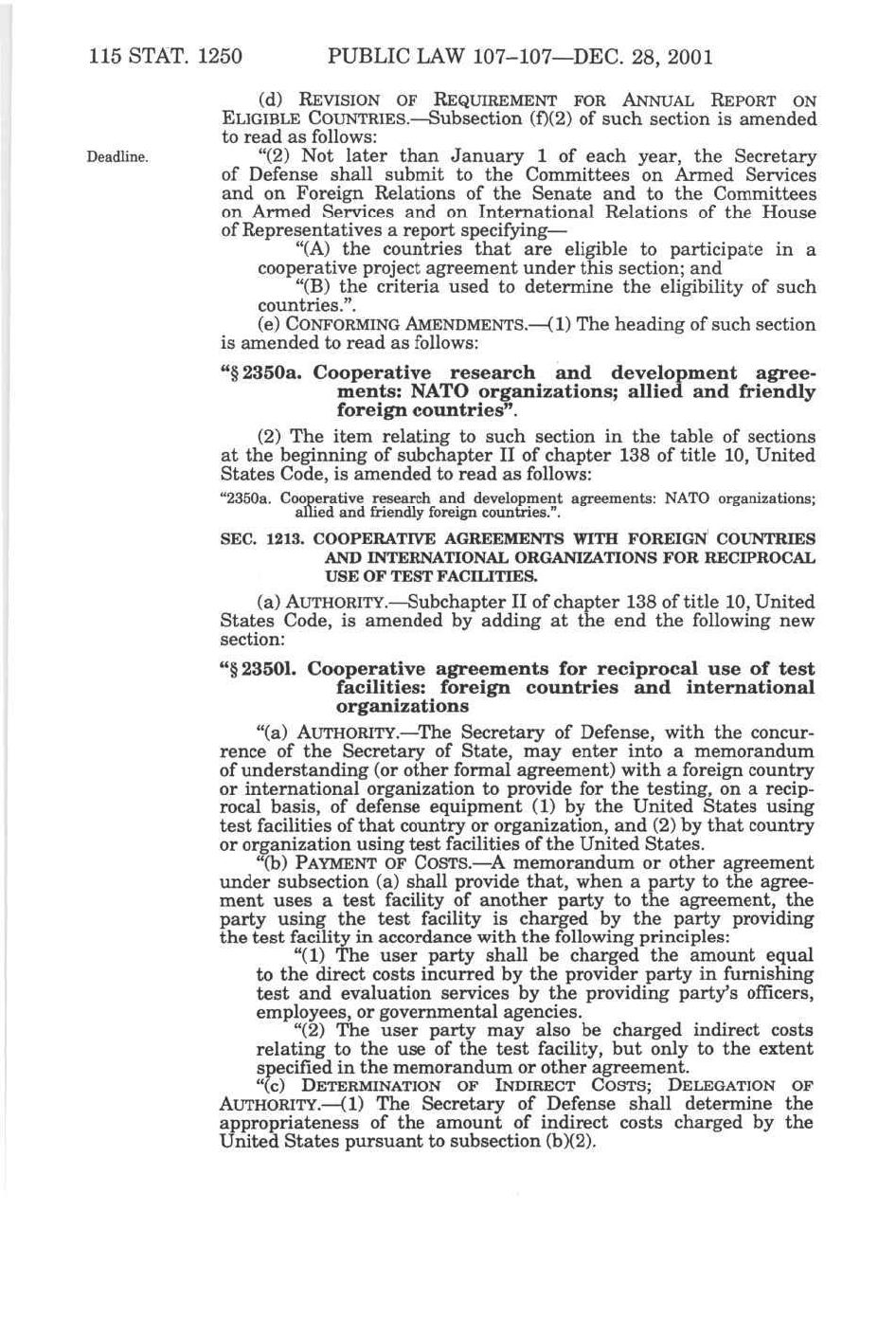 115 STAT. 1250 PUBLIC LAW 107–107—DEC. 28, 2001

(d) REVISION OF REQUIREMENT FOR ANNUAL REPORT ON ELIGIBLE COUNTRIES.—Subsection (f)(2) of such section is amended to read as follows:

Deadline.

"(2) Not later than January 1 of each year, the Secretary of Defense shall submit to the Committees on Armed Services and on Foreign Relations of the Senate and to the Committees on Armed Services and on International Relations of the House of Representatives a report specifying—

"(A) the countries that are eligible to participate in a cooperative project agreement under this section; and

"(B) the criteria used to determine the eligibility of such countries.".

(e) CONFORMING AMENDMENTS.—(1) The heading of such section is amended to read as follows:

"§ 2350a. Cooperative research and development agreements: NATO organizations; allied and friendly foreign countries".

(2) The item relating to such section in the table of sections at the beginning of subchapter II of chapter 138 of title 10, United States Code, is amended to read as follows:

"2350a. Cooperative research and development agreements: NATO organizations; allied and friendly foreign countries.".

SEC. 1213. COOPERATIVE AGREEMENTS WITH FOREIGN COUNTRIES AND INTERNATIONAL ORGANIZATIONS FOR RECIPROCAL USE OF TEST FACILITIES.

(a) AUTHORITY.—Subchapter II of chapter 138 of title 10, United States Code, is amended by adding at the end the following new section:

"§ 2350l. Cooperative agreements for reciprocal use of test facilities: foreign countries and international organizations

"(a) AUTHORITY.—The Secretary of Defense, with the concurrence of the Secretary of State, may enter into a memorandum of understanding (or other formal agreement) with a foreign country or international organization to provide for the testing, on a reciprocal basis, of defense equipment (1) by the United States using test facilities of that country or organization, and (2) by that country or organization using test facilities of the United States.

"(b) PAYMENT OF COSTS.—A memorandum or other agreement under subsection (a) shall provide that, when a party to the agreement uses a test facility of another party to the agreement, the party using the test facility is charged by the party providing the test facility in accordance with the following principles:

"(1) The user party shall be charged the amount equal to the direct costs incurred by the provider party in furnishing test and evaluation services by the providing party's officers, employees, or governmental agencies.

"(2) The user party may also be charged indirect costs relating to the use of the test facility, but only to the extent specified in the memorandum or other agreement.

"(c) DETERMINATION OF INDIRECT COSTS; DELEGATION OF AUTHORITY.—(1) The Secretary of Defense shall determine the appropriateness of the amount of indirect costs charged by the United States pursuant to subsection (b)(2).